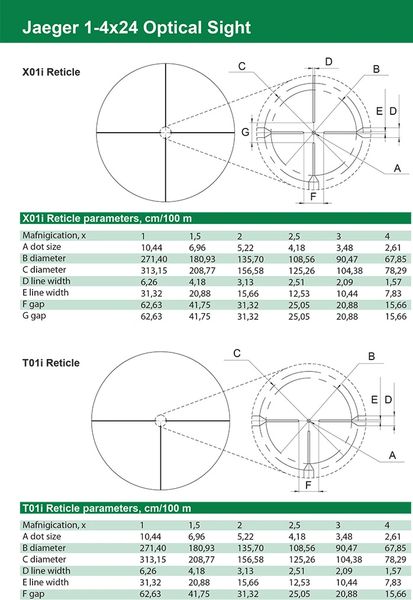 Jaeger 1-4x24 Optical Sight

X01i Reticle

C D B E D G A F

X01i Reticle parameters, cm/100 m

| Mafnigication, x | 1 | 1,5 | 2 | 2,5 | 3 | 4 |
|---|---|---|---|---|---|---|
| A dot size | 10,44 | 6,96 | 5,22 | 4,18 | 3,48 | 2,61 |
| B diameter | 271,40 | 180,93 | 135,70 | 108,56 | 90,47 | 67,85 |
| C diameter | 313,15 | 208,77 | 156,58 | 125,26 | 104,38 | 78,29 |
| D line width | 6,26 | 4,18 | 3,13 | 2,51 | 2,09 | 1,57 |
| E line width | 31,32 | 20,88 | 15,66 | 12,53 | 10,44 | 7,83 |
| F gap | 62,63 | 41,75 | 31,32 | 25,05 | 20,88 | 15,66 |
| G gap | 62,63 | 41,75 | 31,32 | 25,05 | 20,88 | 15,66 |

T01i Reticle

C B E D A F

T01i Reticle parameters, cm/100 m

| Mafnigication, x | 1 | 1,5 | 2 | 2,5 | 3 | 4 |
|---|---|---|---|---|---|---|
| A dot size | 10,44 | 6,96 | 5,22 | 4,18 | 3,48 | 2,61 |
| B diameter | 271,40 | 180,93 | 135,70 | 108,56 | 90,47 | 67,85 |
| C diameter | 313,15 | 208,77 | 156,58 | 125,26 | 104,38 | 78,29 |
| D line width | 6,26 | 4,18 | 3,13 | 2,51 | 2,09 | 1,57 |
| E line width | 31,32 | 20,88 | 15,66 | 12,53 | 10,44 | 7,83 |
| F gap | 62,63 | 41,75 | 31,32 | 25,05 | 20,88 | 15,66 |